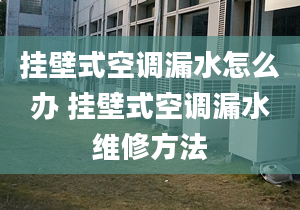 挂壁式空调漏水怎么办 挂壁式空调漏水维修方法